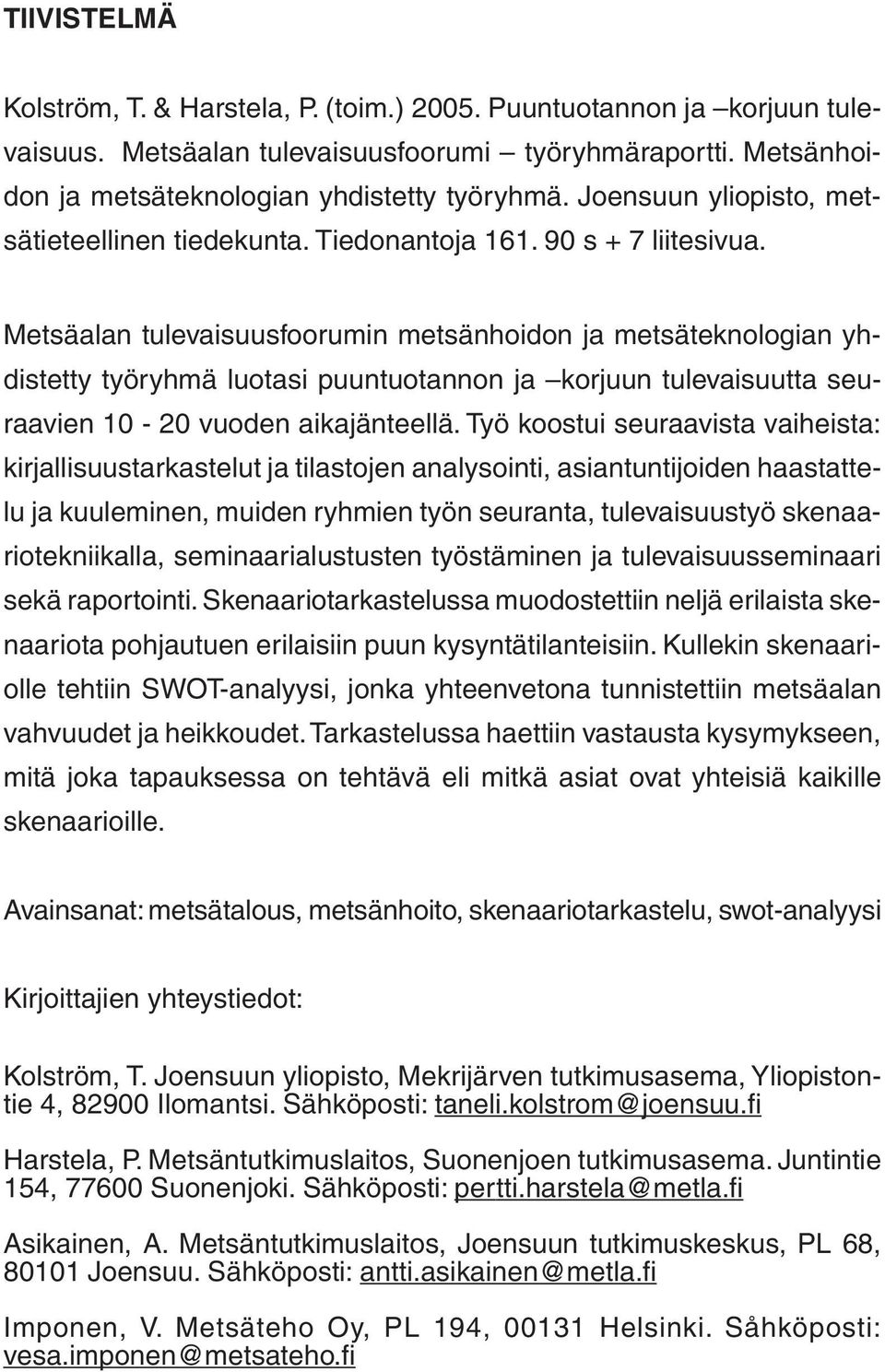 TIIVISTELMÄ

Kolström, T. & Harstela, P. (toim.) 2005. Puuntuotannon ja –korjuun tulevaisuus. Metsäalan tulevaisuusfoorumi – työryhmäraportti. Metsänhoidon ja metsäteknologian yhdistetty työryhmä. Joensuun yliopisto, metsätieteellinen tiedekunta. Tiedonantoja 161. 90 s + 7 liitesivua.

Metsäalan tulevaisuusfoorumin metsänhoidon ja metsäteknologian yhdistetty työryhmä luotasi puuntuotannon ja –korjuun tulevaisuutta seuraavien 10 - 20 vuoden aikajänteellä. Työ koostui seuraavista vaiheista: kirjallisuustarkastelut ja tilastojen analysointi, asiantuntijoiden haastattelu ja kuuleminen, muiden ryhmien työn seuranta, tulevaisuustyö skenaariotekniikalla, seminaarialustusten työstäminen ja tulevaisuusseminaari sekä raportointi. Skenaariotarkastelussa muodostettiin neljä erilaista skenaariota pohjautuen erilaisiin puun kysyntätilanteisiin. Kullekin skenaariolle tehtiin SWOT-analyysi, jonka yhteenvetona tunnistettiin metsäalan vahvuudet ja heikkoudet. Tarkastelussa haettiin vastausta kysymykseen, mitä joka tapauksessa on tehtävä eli mitkä asiat ovat yhteisiä kaikille skenaarioille.

Avainsanat: metsätalous, metsänhoito, skenaariotarkastelu, swot-analyysi

Kirjoittajien yhteystiedot:

Kolström, T. Joensuun yliopisto, Mekrijärven tutkimusasema, Yliopistontie 4, 82900 Ilomantsi. Sähköposti: taneli.kolstrom@joensuu.fi

Harstela, P. Metsäntutkimuslaitos, Suonenjoen tutkimusasema. Juntintie 154, 77600 Suonenjoki. Sähköposti: pertti.harstela@metla.fi

Asikainen, A. Metsäntutkimuslaitos, Joensuun tutkimuskeskus, PL 68, 80101 Joensuu. Sähköposti: antti.asikainen@metla.fi

Imponen, V. Metsäteho Oy, PL 194, 00131 Helsinki. Såhköposti: vesa.imponen@metsateho.fi